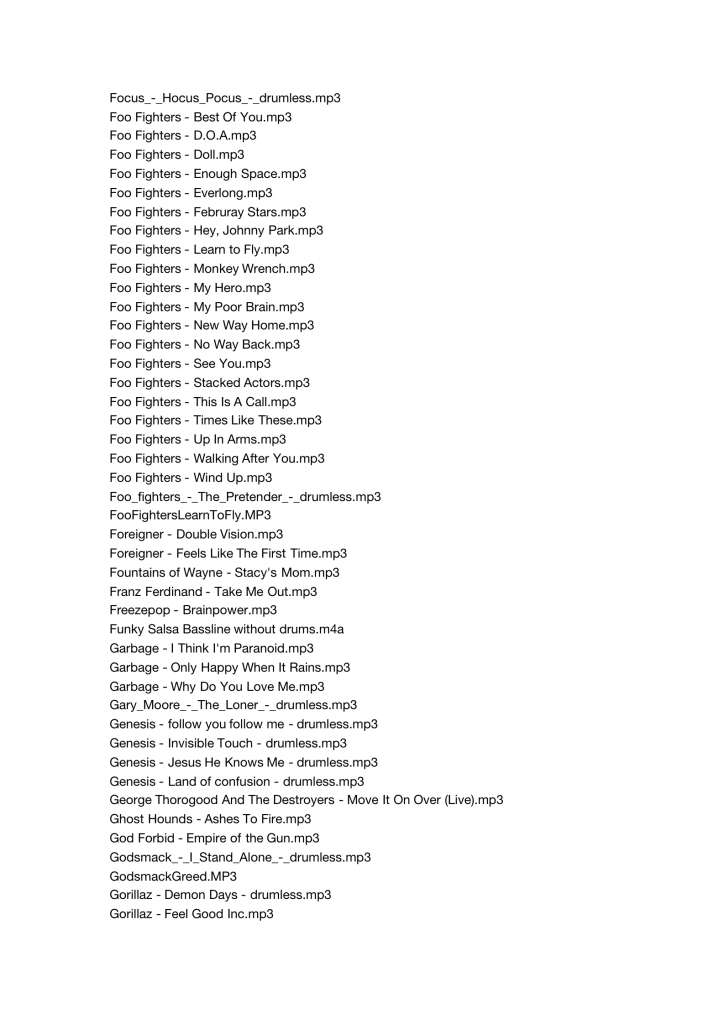 Focus_-_Hocus_Pocus_-_drumless.mp3
Foo Fighters - Best Of You.mp3
Foo Fighters - D.O.A.mp3
Foo Fighters - Doll.mp3
Foo Fighters - Enough Space.mp3
Foo Fighters - Everlong.mp3
Foo Fighters - Februray Stars.mp3
Foo Fighters - Hey, Johnny Park.mp3
Foo Fighters - Learn to Fly.mp3
Foo Fighters - Monkey Wrench.mp3
Foo Fighters - My Hero.mp3
Foo Fighters - My Poor Brain.mp3
Foo Fighters - New Way Home.mp3
Foo Fighters - No Way Back.mp3
Foo Fighters - See You.mp3
Foo Fighters - Stacked Actors.mp3
Foo Fighters - This Is A Call.mp3
Foo Fighters - Times Like These.mp3
Foo Fighters - Up In Arms.mp3
Foo Fighters - Walking After You.mp3
Foo Fighters - Wind Up.mp3
Foo_fighters_-_The_Pretender_-_drumless.mp3
FooFightersLearnToFly.MP3
Foreigner - Double Vision.mp3
Foreigner - Feels Like The First Time.mp3
Fountains of Wayne - Stacy's Mom.mp3
Franz Ferdinand - Take Me Out.mp3
Freezepop - Brainpower.mp3
Funky Salsa Bassline without drums.m4a
Garbage - I Think I'm Paranoid.mp3
Garbage - Only Happy When It Rains.mp3
Garbage - Why Do You Love Me.mp3
Gary_Moore_-_The_Loner_-_drumless.mp3
Genesis - follow you follow me - drumless.mp3
Genesis - Invisible Touch - drumless.mp3
Genesis - Jesus He Knows Me - drumless.mp3
Genesis - Land of confusion - drumless.mp3
George Thorogood And The Destroyers - Move It On Over (Live).mp3
Ghost Hounds - Ashes To Fire.mp3
God Forbid - Empire of the Gun.mp3
Godsmack_-_I_Stand_Alone_-_drumless.mp3
GodsmackGreed.MP3
Gorillaz - Demon Days - drumless.mp3
Gorillaz - Feel Good Inc.mp3